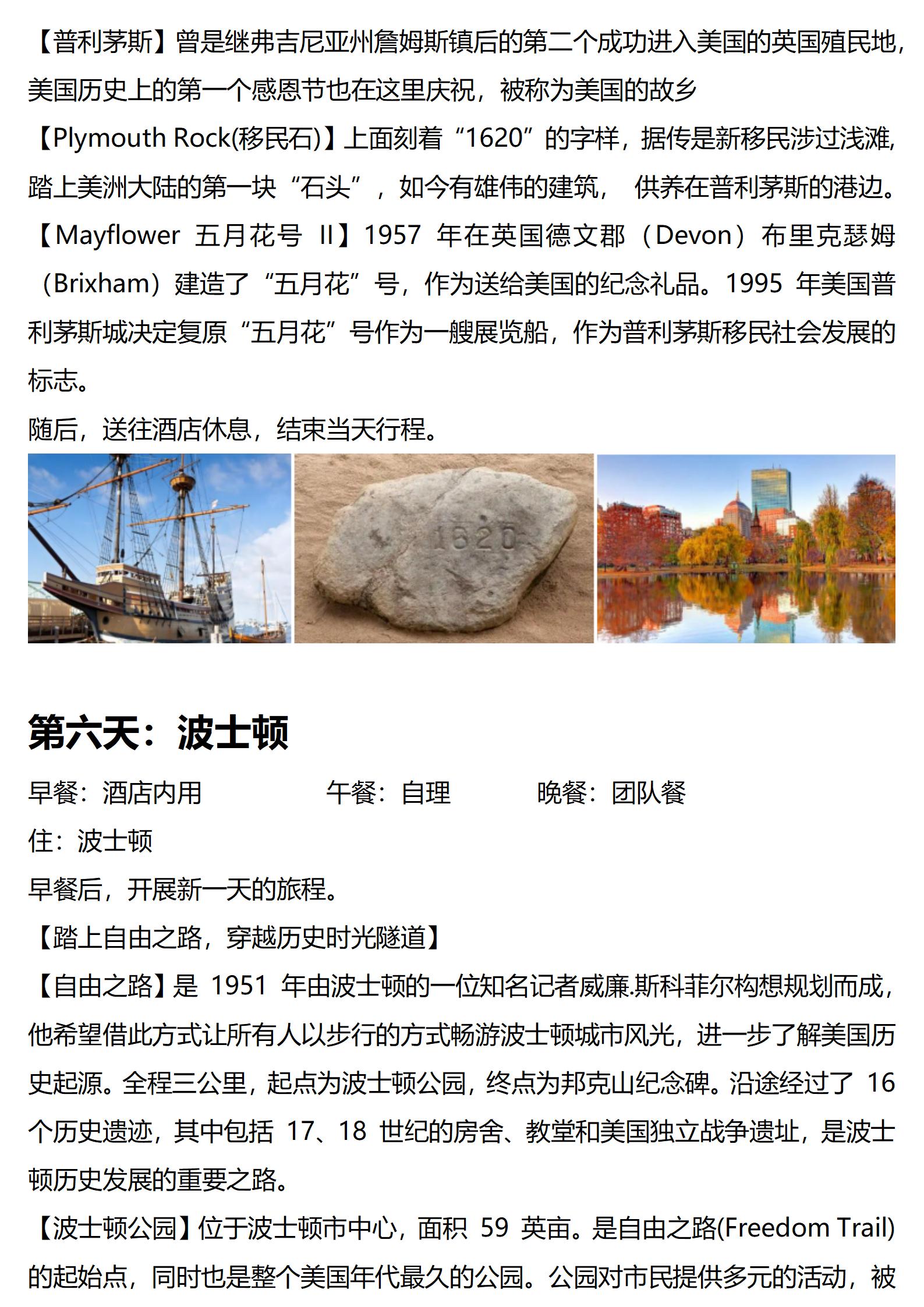 【普利茅斯】曾是继弗吉尼亚州詹姆斯镇后的第二个成功进入美国的英国殖民地，美国历史上的第一个感恩节也在这里庆祝，被称为美国的故乡

【Plymouth Rock(移民石)】上面刻着“1620”的字样，据传是新移民涉过浅滩，踏上美洲大陆的第一块“石头”，如今有雄伟的建筑， 供养在普利茅斯的港边。

【Mayflower 五月花号 II】1957 年在英国德文郡（Devon）布里克瑟姆（Brixham）建造了“五月花”号，作为送给美国的纪念礼品。1995 年美国普利茅斯城决定复原“五月花”号作为一艘展览船，作为普利茅斯移民社会发展的标志。

随后，送往酒店休息，结束当天行程。

1620

第六天：波士顿

早餐：酒店内用　　午餐：自理　　晚餐：团队餐

住：波士顿

早餐后，开展新一天的旅程。

【踏上自由之路，穿越历史时光隧道】

【自由之路】是 1951 年由波士顿的一位知名记者威廉.斯科菲尔构想规划而成，他希望借此方式让所有人以步行的方式畅游波士顿城市风光，进一步了解美国历史起源。全程三公里，起点为波士顿公园，终点为邦克山纪念碑。沿途经过了 16 个历史遗迹，其中包括 17、18 世纪的房舍、教堂和美国独立战争遗址，是波士顿历史发展的重要之路。

【波士顿公园】位于波士顿市中心，面积 59 英亩。是自由之路(Freedom Trail)的起始点，同时也是整个美国年代最久的公园。公园对市民提供多元的活动，被